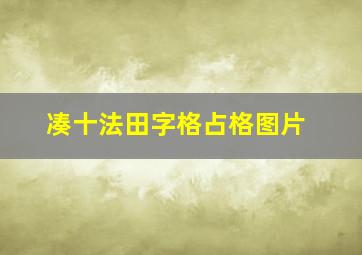 凑十法田字格占格图片